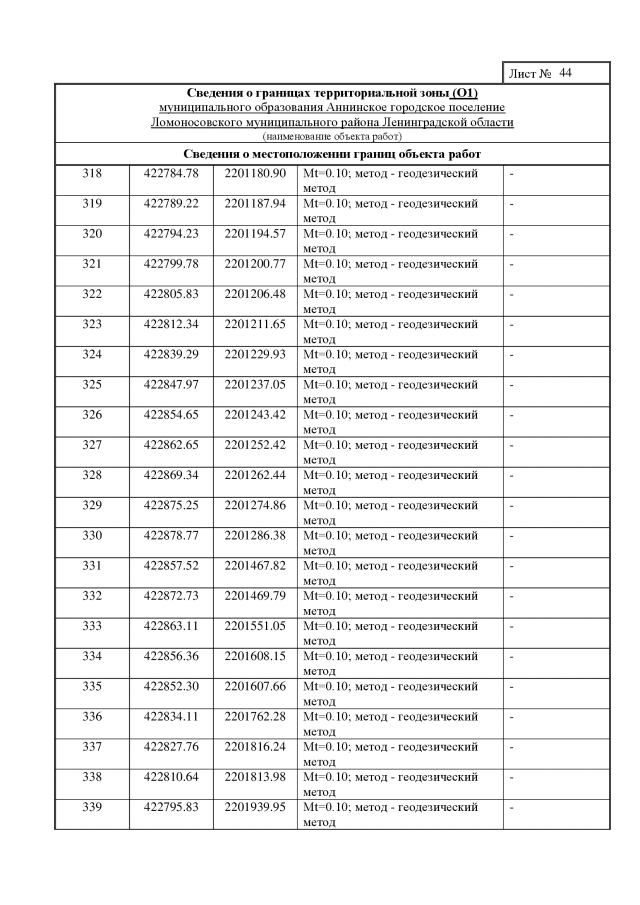 Лист № 44

Сведения о границах территориальной зоны (О1)
муниципального образования Аннинское городское поселение
Ломоносовского муниципального района Ленинградской области
(наименование объекта работ)

Сведения о местоположении границ объекта работ

| 318 | 422784.78 | 2201180.90 | Mt=0.10; метод - геодезический метод | - |
|---|---|---|---|---|
| 319 | 422789.22 | 2201187.94 | Mt=0.10; метод - геодезический метод | - |
| 320 | 422794.23 | 2201194.57 | Mt=0.10; метод - геодезический метод | - |
| 321 | 422799.78 | 2201200.77 | Mt=0.10; метод - геодезический метод | - |
| 322 | 422805.83 | 2201206.48 | Mt=0.10; метод - геодезический метод | - |
| 323 | 422812.34 | 2201211.65 | Mt=0.10; метод - геодезический метод | - |
| 324 | 422839.29 | 2201229.93 | Mt=0.10; метод - геодезический метод | - |
| 325 | 422847.97 | 2201237.05 | Mt=0.10; метод - геодезический метод | - |
| 326 | 422854.65 | 2201243.42 | Mt=0.10; метод - геодезический метод | - |
| 327 | 422862.65 | 2201252.42 | Mt=0.10; метод - геодезический метод | - |
| 328 | 422869.34 | 2201262.44 | Mt=0.10; метод - геодезический метод | - |
| 329 | 422875.25 | 2201274.86 | Mt=0.10; метод - геодезический метод | - |
| 330 | 422878.77 | 2201286.38 | Mt=0.10; метод - геодезический метод | - |
| 331 | 422857.52 | 2201467.82 | Mt=0.10; метод - геодезический метод | - |
| 332 | 422872.73 | 2201469.79 | Mt=0.10; метод - геодезический метод | - |
| 333 | 422863.11 | 2201551.05 | Mt=0.10; метод - геодезический метод | - |
| 334 | 422856.36 | 2201608.15 | Mt=0.10; метод - геодезический метод | - |
| 335 | 422852.30 | 2201607.66 | Mt=0.10; метод - геодезический метод | - |
| 336 | 422834.11 | 2201762.28 | Mt=0.10; метод - геодезический метод | - |
| 337 | 422827.76 | 2201816.24 | Mt=0.10; метод - геодезический метод | - |
| 338 | 422810.64 | 2201813.98 | Mt=0.10; метод - геодезический метод | - |
| 339 | 422795.83 | 2201939.95 | Mt=0.10; метод - геодезический метод | - |